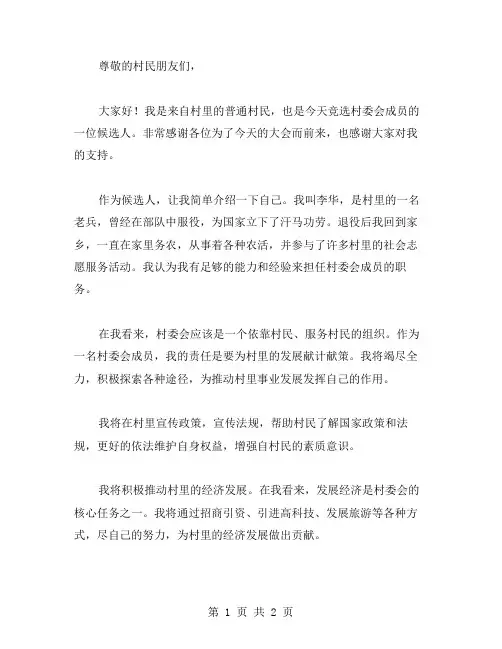 尊敬的村民朋友们，

大家好！我是来自村里的普通村民，也是今天竞选村委会成员的一位候选人。非常感谢各位为了今天的大会而前来，也感谢大家对我的支持。

作为候选人，让我简单介绍一下自己。我叫李华，是村里的一名老兵，曾经在部队中服役，为国家立下了汗马功劳。退役后我回到家乡，一直在家里务农，从事着各种农活，并参与了许多村里的社会志愿服务活动。我认为我有足够的能力和经验来担任村委会成员的职务。

在我看来，村委会应该是一个依靠村民、服务村民的组织。作为一名村委会成员，我的责任是要为村里的发展献计献策。我将竭尽全力，积极探索各种途径，为推动村里事业发展发挥自己的作用。

我将在村里宣传政策，宣传法规，帮助村民了解国家政策和法规，更好的依法维护自身权益，增强自村民的素质意识。

我将积极推动村里的经济发展。在我看来，发展经济是村委会的核心任务之一。我将通过招商引资、引进高科技、发展旅游等各种方式，尽自己的努力，为村里的经济发展做出贡献。

第 1 页 共 2 页